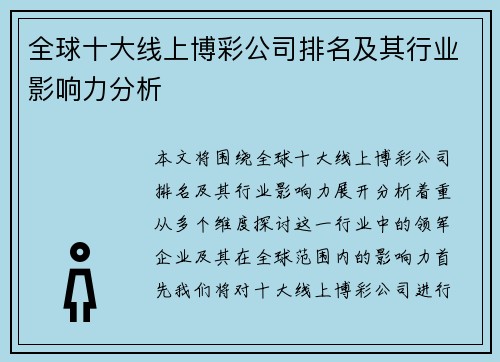 全球十大线上博彩公司排名及其行业影响力分析

本文将围绕全球十大线上博彩公司排名及其行业影响力展开分析着重从多个维度探讨这一行业中的领军企业及其在全球范围内的影响力首先我们将对十大线上博彩公司进行